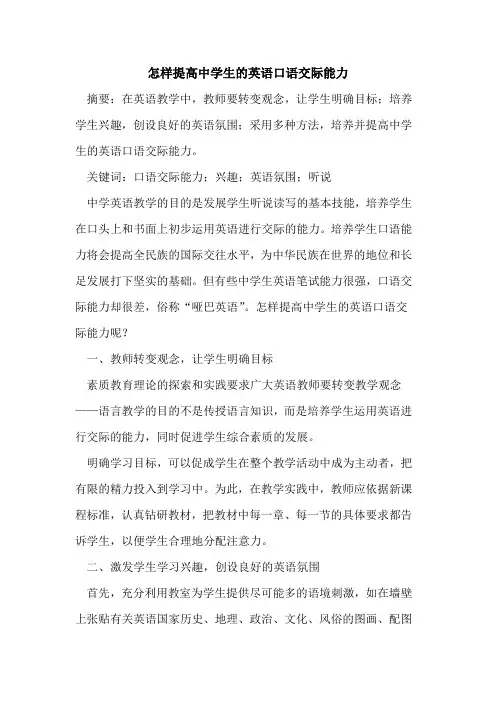 怎样提高中学生的英语口语交际能力

摘要：在英语教学中，教师要转变观念，让学生明确目标；培养学生兴趣，创设良好的英语氛围；采用多种方法，培养并提高中学生的英语口语交际能力。

关键词：口语交际能力；兴趣；英语氛围；听说

中学英语教学的目的是发展学生听说读写的基本技能，培养学生在口头上和书面上初步运用英语进行交际的能力。培养学生口语能力将会提高全民族的国际交往水平，为中华民族在世界的地位和长足发展打下坚实的基础。但有些中学生英语笔试能力很强，口语交际能力却很差，俗称“哑巴英语”。怎样提高中学生的英语口语交际能力呢？

一、教师转变观念，让学生明确目标

素质教育理论的探索和实践要求广大英语教师要转变教学观念——语言教学的目的不是传授语言知识，而是培养学生运用英语进行交际的能力，同时促进学生综合素质的发展。

明确学习目标，可以促成学生在整个教学活动中成为主动者，把有限的精力投入到学习中。为此，在教学实践中，教师应依据新课程标准，认真钻研教材，把教材中每一章、每一节的具体要求都告诉学生，以便学生合理地分配注意力。

二、激发学生学习兴趣，创设良好的英语氛围

首先，充分利用教室为学生提供尽可能多的语境刺激，如在墙壁上张贴有关英语国家历史、地理、政治、文化、风俗的图画、配图